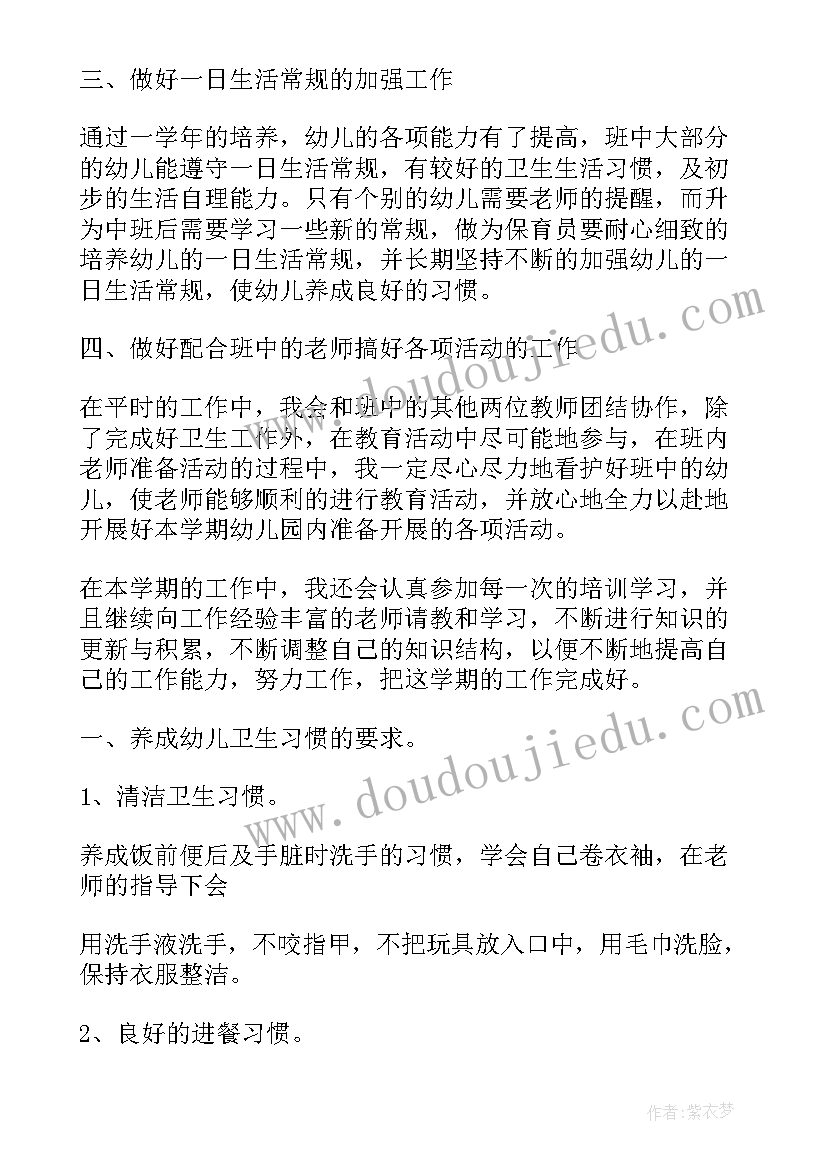 三、做好一日生活常规的加强工作

通过一学年的培养，幼儿的各项能力有了提高，班中大部分的幼儿能遵守一日生活常规，有较好的卫生生活习惯，及初步的生活自理能力。只有个别的幼儿需要老师的提醒，而升为中班后需要学习一些新的常规，做为保育员要耐心细致的培养幼儿的一日生活常规，并长期坚持不断的加强幼儿的一日生活常规，使幼儿养成良好的习惯。

四、做好配合班中的老师搞好各项活动的工作

在平时的工作中，我会和班中的其他两位教师团结协作，除了完成好卫生工作外，在教育活动中尽可能地参与，在班内老师准备活动的过程中，我一定尽心尽力地看护好班中的幼儿，使老师能够顺利的进行教育活动，并放心地全力以赴地开展好本学期幼儿园内准备开展的各项活动。

在本学期的工作中，我还会认真参加每一次的培训学习，并且继续向工作经验丰富的老师请教和学习，不断进行知识的更新与积累，不断调整自己的知识结构，以便不断地提高自己的工作能力，努力工作，把这学期的工作完成好。

一、养成幼儿卫生习惯的要求。

1、清洁卫生习惯。

养成饭前便后及手脏时洗手的习惯，学会自己卷衣袖，在老师的指导下会

用洗手液洗手，不咬指甲，不把玩具放入口中，用毛巾洗脸，保持衣服整洁。

2、良好的进餐习惯。

www.doudoujiedu.com

www.doudoujiedu.com

作者：紫衣梦